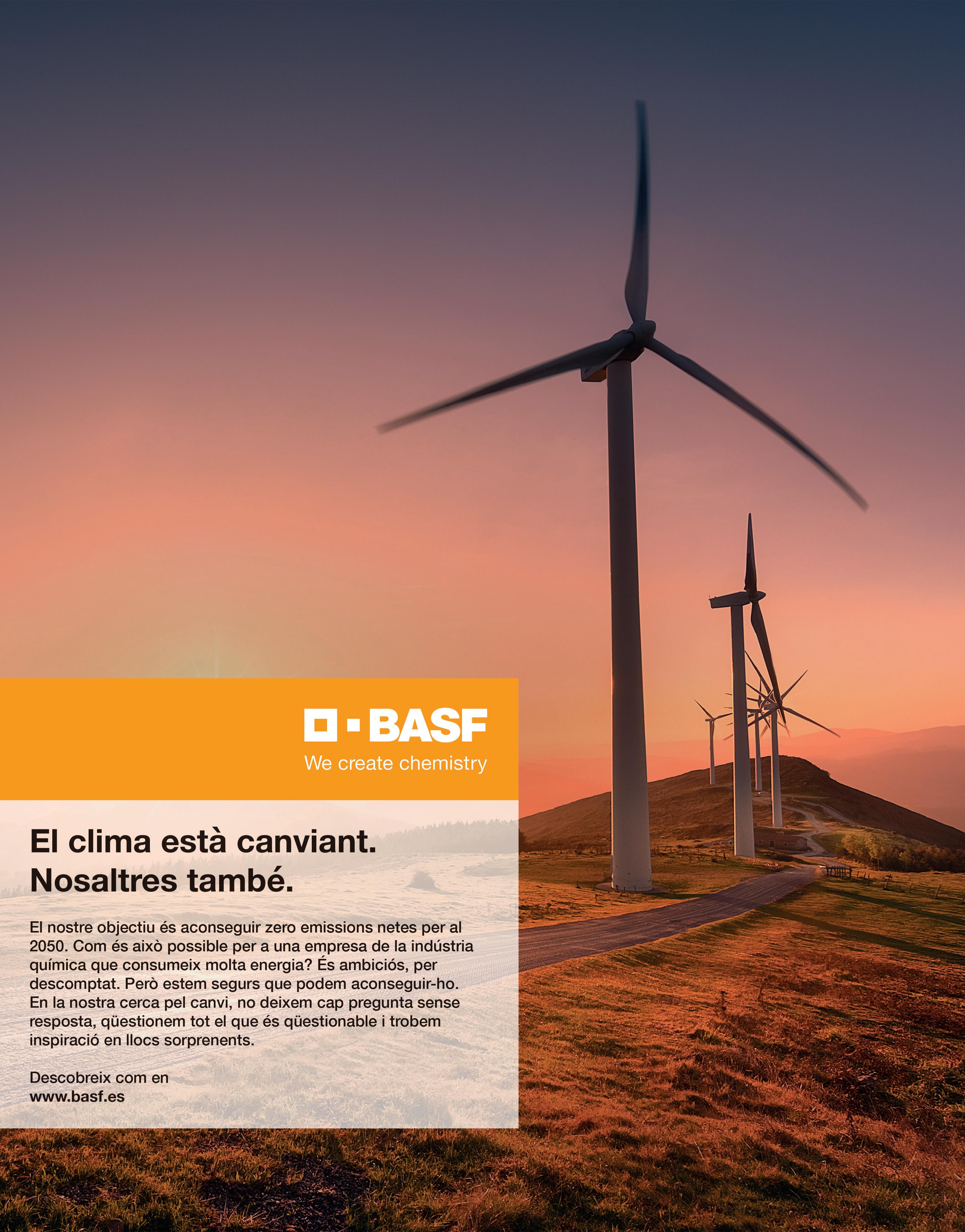 BASF
We create chemistry

El clima està canviant.
Nosaltres també.

El nostre objectiu és aconseguir zero emissions netes per al 2050. Com és això possible per a una empresa de la indústria química que consumeix molta energia? És ambiciós, per descomptat. Però estem segurs que podem aconseguir-ho. En la nostra cerca pel canvi, no deixem cap pregunta sense resposta, qüestionem tot el que és qüestionable i trobem inspiració en llocs sorprenents.

Descobreix com en
www.basf.es